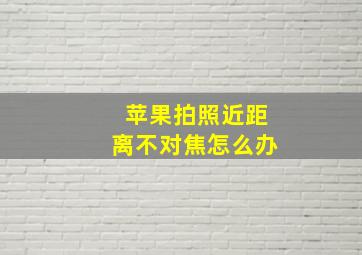 苹果拍照近距离不对焦怎么办